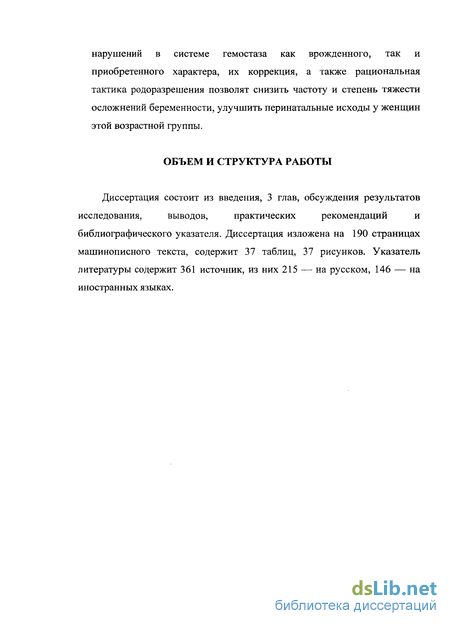 нарушений в системе гемостаза как врожденного, так и приобретенного характера, их коррекция, а также рациональная тактика родоразрешения позволят снизить частоту и степень тяжести осложнений беременности, улучшить перинатальные исходы у женщин этой возрастной группы.

ОБЪЕМ И СТРУКТУРА РАБОТЫ

Диссертация состоит из введения, 3 глав, обсуждения результатов исследования, выводов, практических рекомендаций и библиографического указателя. Диссертация изложена на 190 страницах машинописного текста, содержит 37 таблиц, 37 рисунков. Указатель литературы содержит 361 источник, из них 215 — на русском, 146 — на иностранных языках.

dsLib.net
библиотека диссертаций